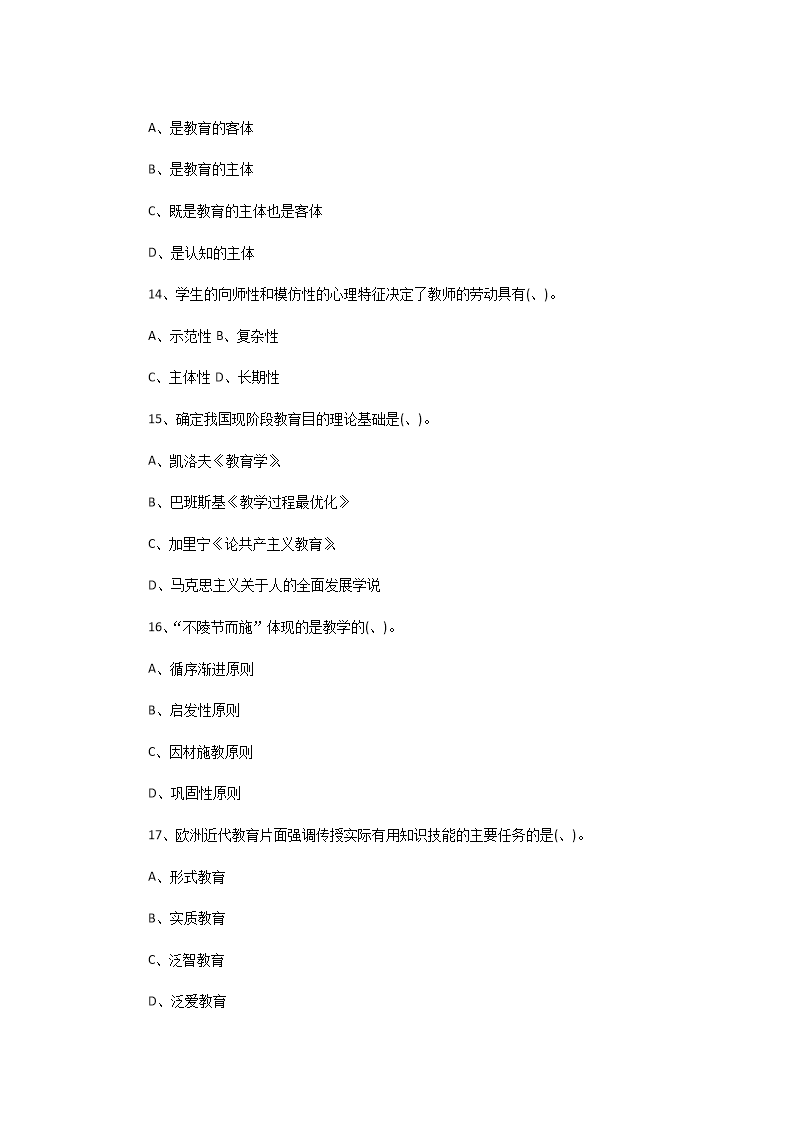 A、是教育的客体

B、是教育的主体

C、既是教育的主体也是客体

D、是认知的主体

14、学生的向师性和模仿性的心理特征决定了教师的劳动具有(、)。

A、示范性 B、复杂性

C、主体性 D、长期性

15、确定我国现阶段教育目的理论基础是(、)。

A、凯洛夫《教育学》

B、巴班斯基《教学过程最优化》

C、加里宁《论共产主义教育》

D、马克思主义关于人的全面发展学说

16、“不陵节而施”体现的是教学的(、)。

A、循序渐进原则

B、启发性原则

C、因材施教原则

D、巩固性原则

17、欧洲近代教育片面强调传授实际有用知识技能的主要任务的是(、)。

A、形式教育

B、实质教育

C、泛智教育

D、泛爱教育